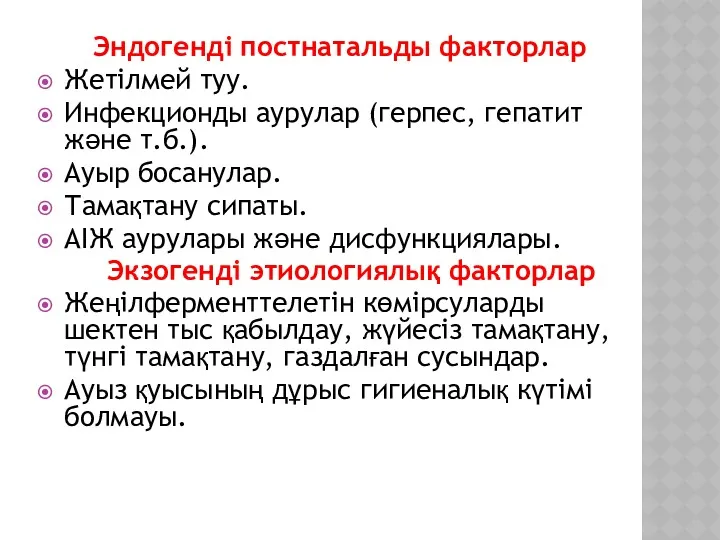 Эндогенді постнатальды факторлар

Жетілмей туу.

Инфекционды аурулар (герпес, гепатит және т.б.).

Ауыр босанулар.

Тамақтану сипаты.

АІЖ аурулары және дисфункциялары.

Экзогенді этиологиялық факторлар

Жеңілферменттелетін көмірсуларды шектен тыс қабылдау, жүйесіз тамақтану, түнгі тамақтану, газдалған сусындар.

Ауыз қуысының дұрыс гигиеналық күтімі болмауы.